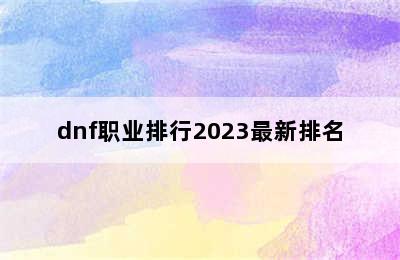 dnf职业排行2023最新排名